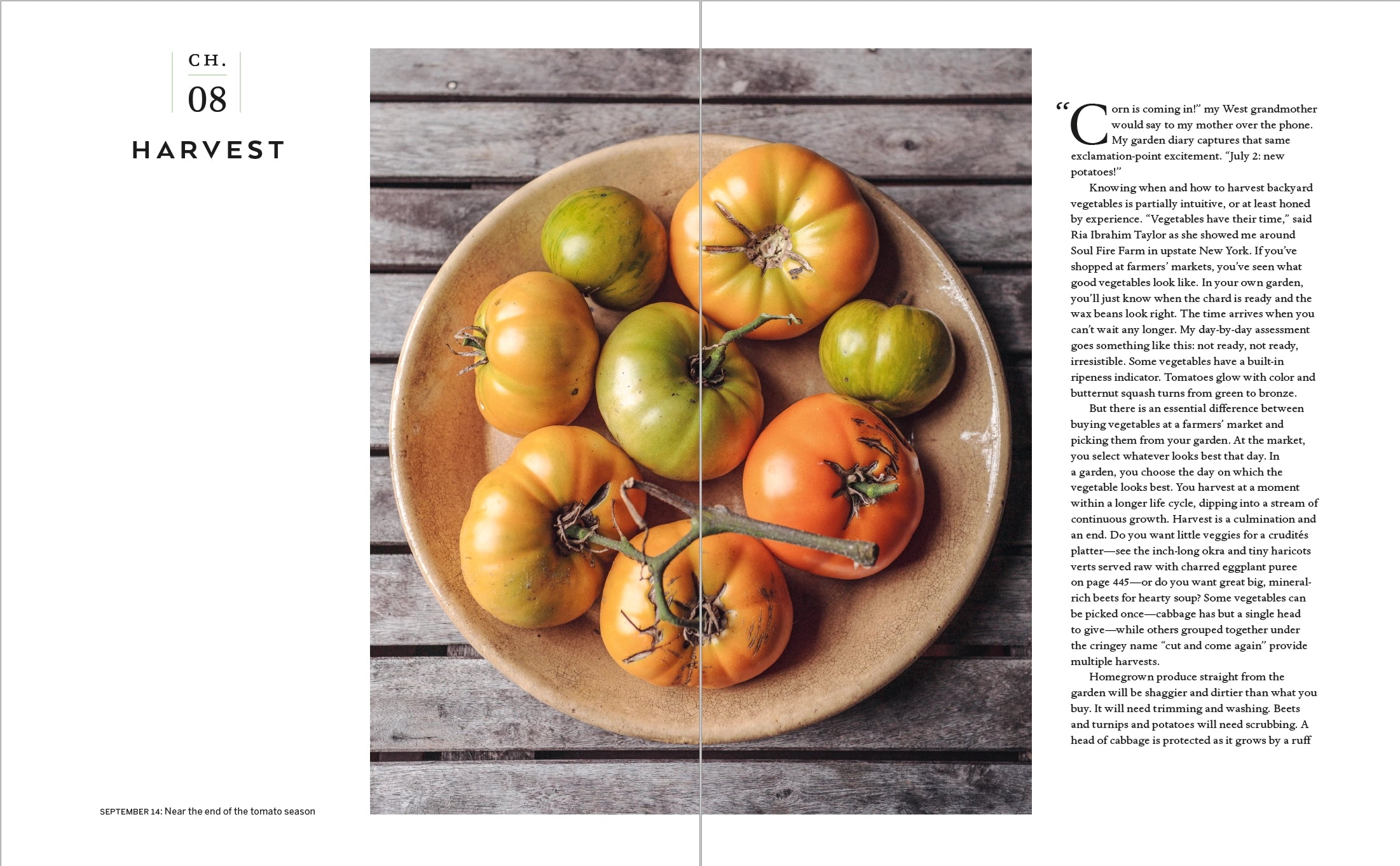 CH.
08

HARVEST

SEPTEMBER 14: Near the end of the tomato season

"Corn is coming in!" my West grandmother would say to my mother over the phone. My garden diary captures that same exclamation-point excitement. "July 2: new potatoes!"

Knowing when and how to harvest backyard vegetables is partially intuitive, or at least honed by experience. "Vegetables have their time," said Ria Ibrahim Taylor as she showed me around Soul Fire Farm in upstate New York. If you've shopped at farmers' markets, you've seen what good vegetables look like. In your own garden, you'll just know when the chard is ready and the wax beans look right. The time arrives when you can't wait any longer. My day-by-day assessment goes something like this: not ready, not ready, irresistible. Some vegetables have a built-in ripeness indicator. Tomatoes glow with color and butternut squash turns from green to bronze.

But there is an essential difference between buying vegetables at a farmers' market and picking them from your garden. At the market, you select whatever looks best that day. In a garden, you choose the day on which the vegetable looks best. You harvest at a moment within a longer life cycle, dipping into a stream of continuous growth. Harvest is a culmination and an end. Do you want little veggies for a crudités platter—see the inch-long okra and tiny haricots verts served raw with charred eggplant puree on page 445—or do you want great big, mineral-rich beets for hearty soup? Some vegetables can be picked once—cabbage has but a single head to give—while others grouped together under the cringey name "cut and come again" provide multiple harvests.

Homegrown produce straight from the garden will be shaggier and dirtier than what you buy. It will need trimming and washing. Beets and turnips and potatoes will need scrubbing. A head of cabbage is protected as it grows by a ruff